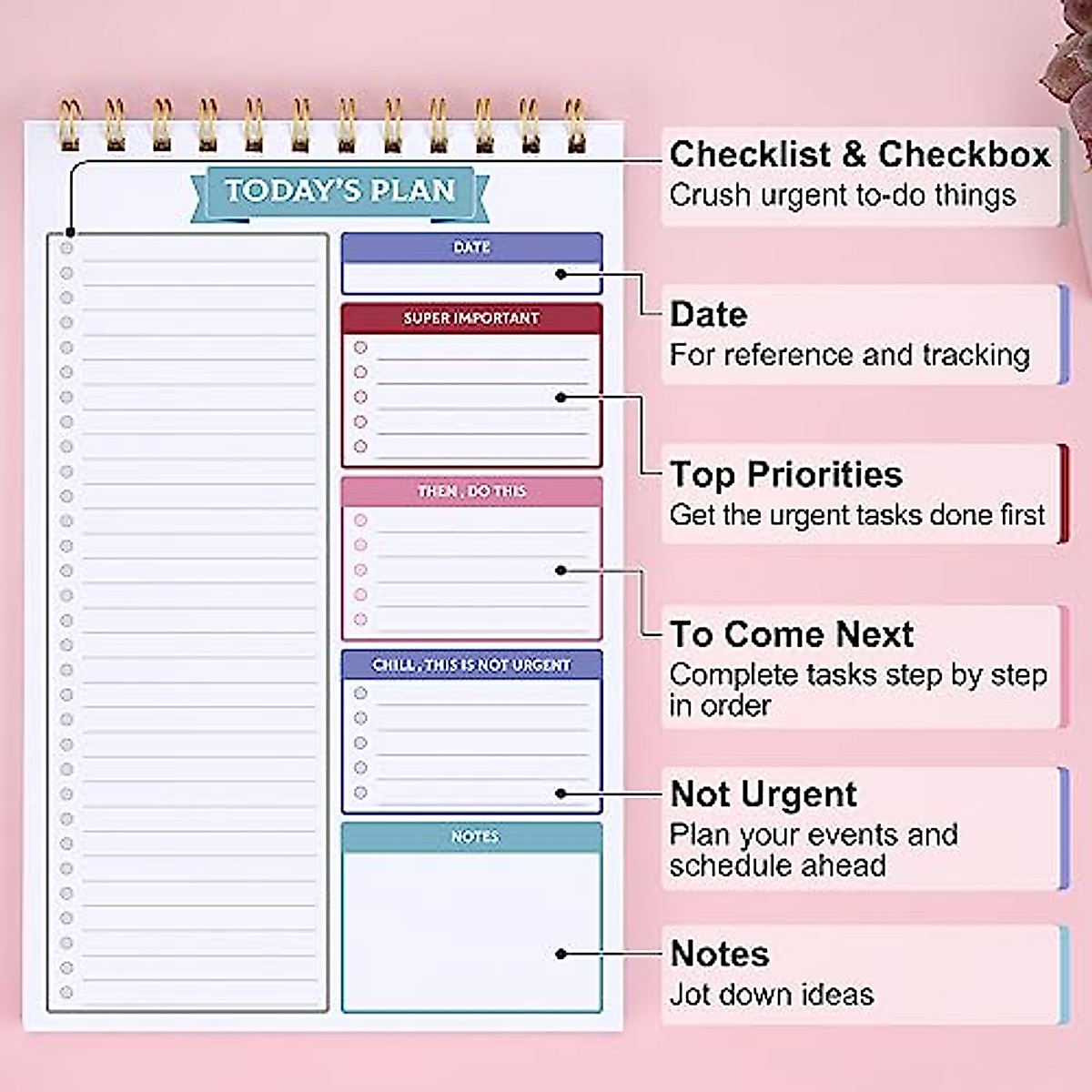 TODAY'S PLAN

DATE

SUPER IMPORTANT

THEN , DO THIS

CHILL , THIS IS NOT URGENT

NOTES

Checklist & Checkbox
Crush urgent to-do things

Date
For reference and tracking

Top Priorities
Get the urgent tasks done first

To Come Next
Complete tasks step by step in order

Not Urgent
Plan your events and schedule ahead

Notes
Jot down ideas